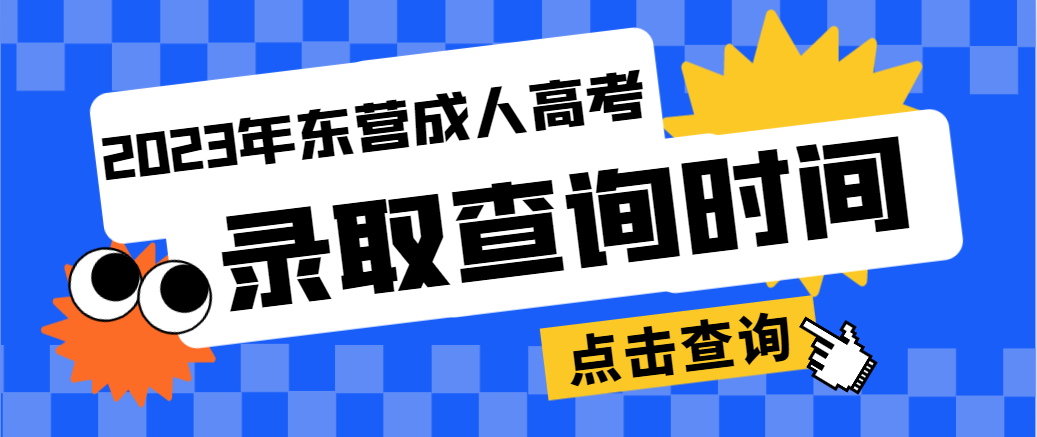 2023年东营成人高考

录取查询时间

点击查询